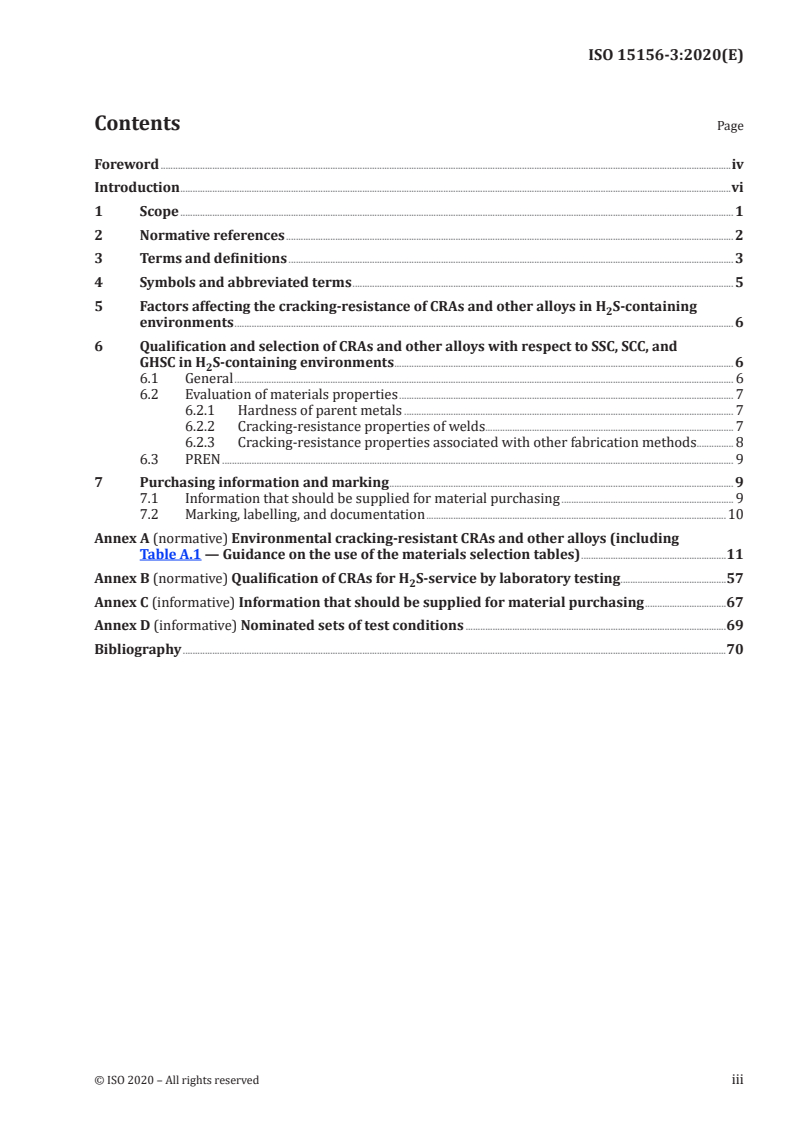 ISO 15156-3:2020(E)

Contents

Page

Foreword iv
Introduction vi
1 Scope 1
2 Normative references 2
3 Terms and definitions 3
4 Symbols and abbreviated terms 5
5 Factors affecting the cracking-resistance of CRAs and other alloys in $H_2S$-containing environments 6
6 Qualification and selection of CRAs and other alloys with respect to SSC, SCC, and GHSC in $H_2S$-containing environments 6
6.1 General 6
6.2 Evaluation of materials properties 7
6.2.1 Hardness of parent metals 7
6.2.2 Cracking-resistance properties of welds 7
6.2.3 Cracking-resistance properties associated with other fabrication methods 8
6.3 PREN 9
7 Purchasing information and marking 9
7.1 Information that should be supplied for material purchasing 9
7.2 Marking, labelling, and documentation 10
Annex A (normative) Environmental cracking-resistant CRAs and other alloys (including Table A.1 — Guidance on the use of the materials selection tables) 11
Annex B (normative) Qualification of CRAs for $H_2S$-service by laboratory testing 57
Annex C (informative) Information that should be supplied for material purchasing 67
Annex D (informative) Nominated sets of test conditions 69
Bibliography 70

© ISO 2020 – All rights reserved

iii